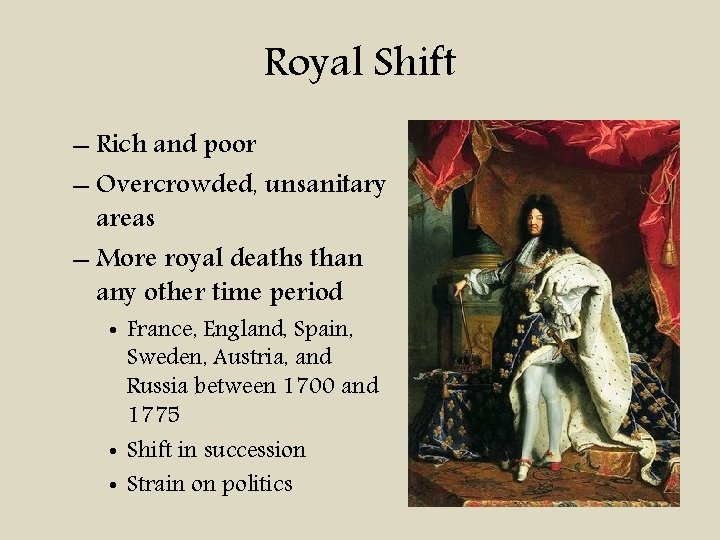 Royal Shift

– Rich and poor
– Overcrowded, unsanitary areas
– More royal deaths than any other time period
  • France, England, Spain, Sweden, Austria, and Russia between 1700 and 1775
  • Shift in succession
  • Strain on politics